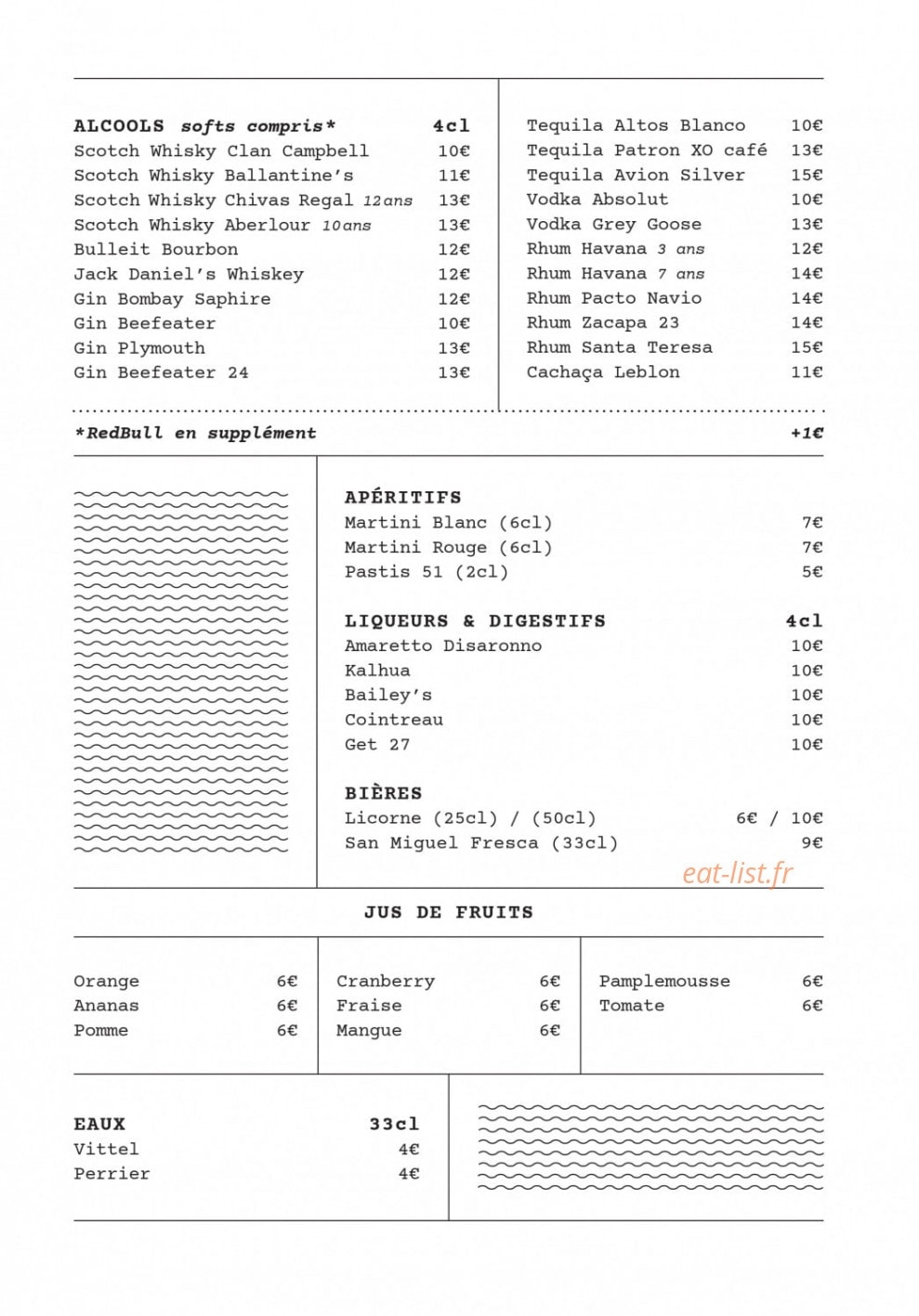 ALCOOLS softs compris* 4cl
Scotch Whisky Clan Campbell 10€
Scotch Whisky Ballantine's 11€
Scotch Whisky Chivas Regal 12ans 13€
Scotch Whisky Aberlour 10ans 13€
Bulleit Bourbon 12€
Jack Daniel's Whiskey 12€
Gin Bombay Saphire 12€
Gin Beefeater 10€
Gin Plymouth 13€
Gin Beefeater 24 13€

Tequila Altos Blanco 10€
Tequila Patron XO café 13€
Tequila Avion Silver 15€
Vodka Absolut 10€
Vodka Grey Goose 13€
Rhum Havana 3 ans 12€
Rhum Havana 7 ans 14€
Rhum Pacto Navio 14€
Rhum Zacapa 23 14€
Rhum Santa Teresa 15€
Cachaça Leblon 11€

*RedBull en supplément +1€

APÉRITIFS
Martini Blanc (6cl) 7€
Martini Rouge (6cl) 7€
Pastis 51 (2cl) 5€

LIQUEURS & DIGESTIFS 4cl
Amaretto Disaronno 10€
Kalhua 10€
Bailey's 10€
Cointreau 10€
Get 27 10€

BIÈRES
Licorne (25cl) / (50cl) 6€ / 10€
San Miguel Fresca (33cl) 9€

JUS DE FRUITS

Orange 6€
Ananas 6€
Pomme 6€

Cranberry 6€
Fraise 6€
Mangue 6€

Pamplemousse 6€
Tomate 6€

EAUX 33cl
Vittel 4€
Perrier 4€

eat-list.fr